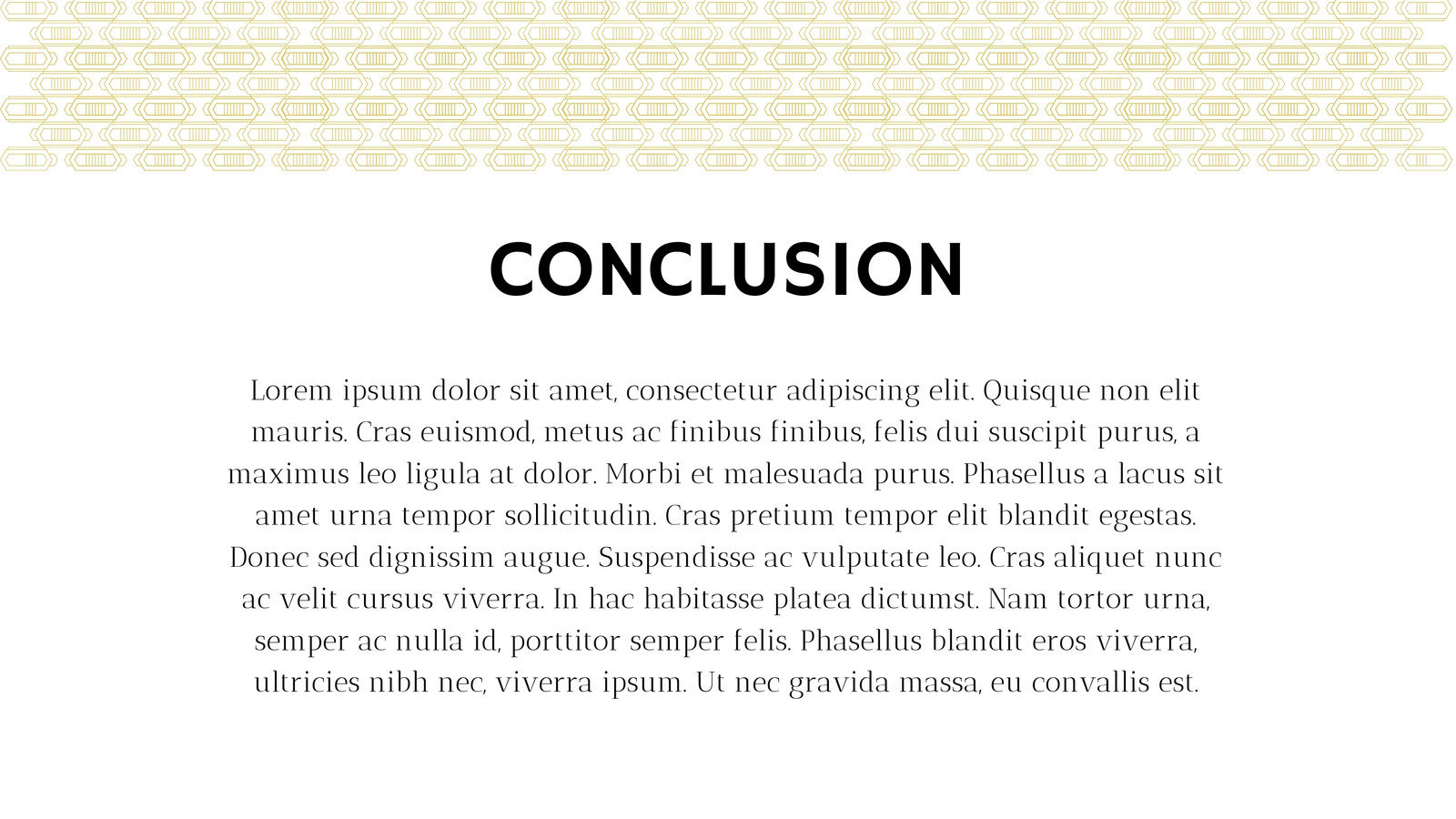 CONCLUSION

Lorem ipsum dolor sit amet, consectetur adipiscing elit. Quisque non elit mauris. Cras euismod, metus ac finibus finibus, felis dui suscipit purus, a maximus leo ligula at dolor. Morbi et malesuada purus. Phasellus a lacus sit amet urna tempor sollicitudin. Cras pretium tempor elit blandit egestas. Donec sed dignissim augue. Suspendisse ac vulputate leo. Cras aliquet nunc ac velit cursus viverra. In hac habitasse platea dictumst. Nam tortor urna, semper ac nulla id, porttitor semper felis. Phasellus blandit eros viverra, ultricies nibh nec, viverra ipsum. Ut nec gravida massa, eu convallis est.